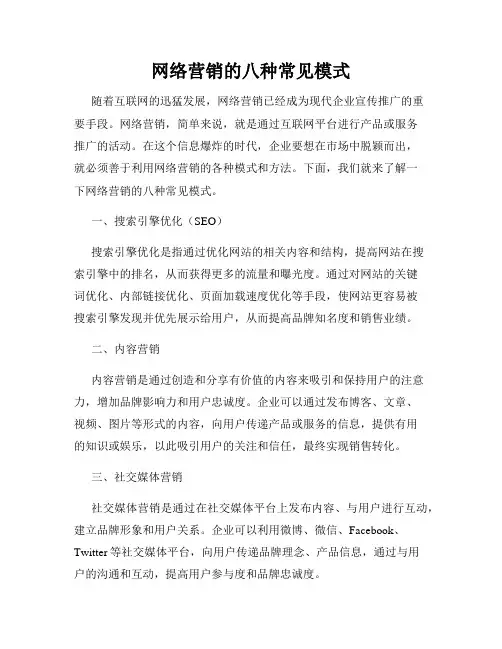 网络营销的八种常见模式

随着互联网的迅猛发展，网络营销已经成为现代企业宣传推广的重要手段。网络营销，简单来说，就是通过互联网平台进行产品或服务推广的活动。在这个信息爆炸的时代，企业要想在市场中脱颖而出，就必须善于利用网络营销的各种模式和方法。下面，我们就来了解一下网络营销的八种常见模式。

一、搜索引擎优化（SEO）

搜索引擎优化是指通过优化网站的相关内容和结构，提高网站在搜索引擎中的排名，从而获得更多的流量和曝光度。通过对网站的关键词优化、内部链接优化、页面加载速度优化等手段，使网站更容易被搜索引擎发现并优先展示给用户，从而提高品牌知名度和销售业绩。

二、内容营销

内容营销是通过创造和分享有价值的内容来吸引和保持用户的注意力，增加品牌影响力和用户忠诚度。企业可以通过发布博客、文章、视频、图片等形式的内容，向用户传递产品或服务的信息，提供有用的知识或娱乐，以此吸引用户的关注和信任，最终实现销售转化。

三、社交媒体营销

社交媒体营销是通过在社交媒体平台上发布内容、与用户进行互动，建立品牌形象和用户关系。企业可以利用微博、微信、Facebook、Twitter 等社交媒体平台，向用户传递品牌理念、产品信息，通过与用户的沟通和互动，提高用户参与度和品牌忠诚度。